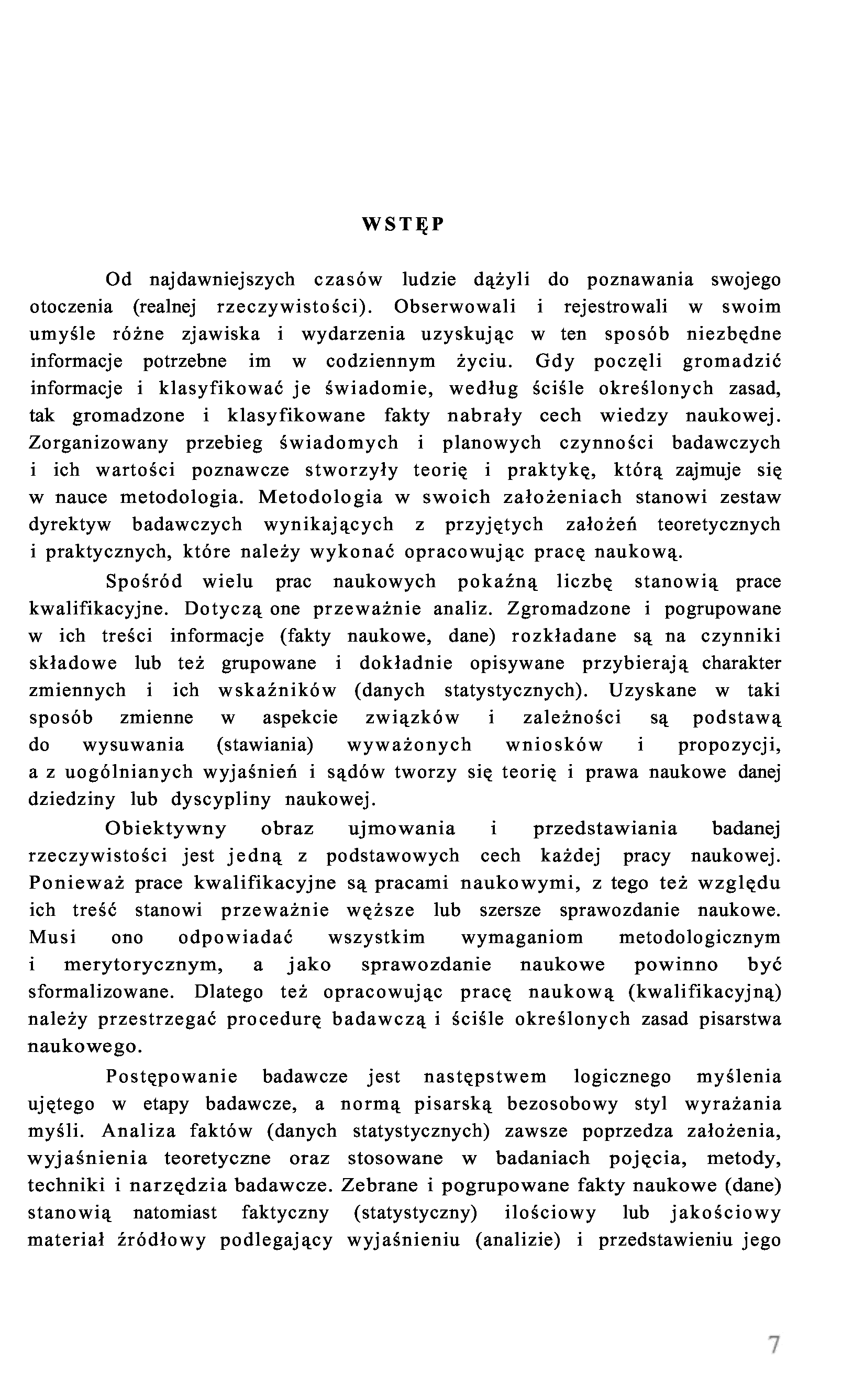 WSTĘP

Od najdawniejszych czasów ludzie dążyli do poznawania swojego otoczenia (realnej rzeczywistości). Obserwowali i rejestrowali w swoim umyśle różne zjawiska i wydarzenia uzyskując w ten sposób niezbędne informacje potrzebne im w codziennym życiu. Gdy poczęli gromadzić informacje i klasyfikować je świadomie, według ściśle określonych zasad, tak gromadzone i klasyfikowane fakty nabrały cech wiedzy naukowej. Zorganizowany przebieg świadomych i planowych czynności badawczych i ich wartości poznawcze stworzyły teorię i praktykę, którą zajmuje się w nauce metodologia. Metodologia w swoich założeniach stanowi zestaw dyrektyw badawczych wynikających z przyjętych założeń teoretycznych i praktycznych, które należy wykonać opracowując pracę naukową.

Spośród wielu prac naukowych pokaźną liczbę stanowią prace kwalifikacyjne. Dotyczą one przeważnie analiz. Zgromadzone i pogrupowane w ich treści informacje (fakty naukowe, dane) rozkładane są na czynniki składowe lub też grupowane i dokładnie opisywane przybierają charakter zmiennych i ich wskaźników (danych statystycznych). Uzyskane w taki sposób zmienne w aspekcie związków i zależności są podstawą do wysuwania (stawiania) wyważonych wniosków i propozycji, a z uogólnianych wyjaśnień i sądów tworzy się teorię i prawa naukowe danej dziedziny lub dyscypliny naukowej.

Obiektywny obraz ujmowania i przedstawiania badanej rzeczywistości jest jedną z podstawowych cech każdej pracy naukowej. Ponieważ prace kwalifikacyjne są pracami naukowymi, z tego też względu ich treść stanowi przeważnie węższe lub szersze sprawozdanie naukowe. Musi ono odpowiadać wszystkim wymaganiom metodologicznym i merytorycznym, a jako sprawozdanie naukowe powinno być sformalizowane. Dlatego też opracowując pracę naukową (kwalifikacyjną) należy przestrzegać procedurę badawczą i ściśle określonych zasad pisarstwa naukowego.

Postępowanie badawcze jest następstwem logicznego myślenia ujętego w etapy badawcze, a normą pisarską bezosobowy styl wyrażania myśli. Analiza faktów (danych statystycznych) zawsze poprzedza założenia, wyjaśnienia teoretyczne oraz stosowane w badaniach pojęcia, metody, techniki i narzędzia badawcze. Zebrane i pogrupowane fakty naukowe (dane) stanowią natomiast faktyczny (statystyczny) ilościowy lub jakościowy materiał źródłowy podlegający wyjaśnieniu (analizie) i przedstawieniu jego

7